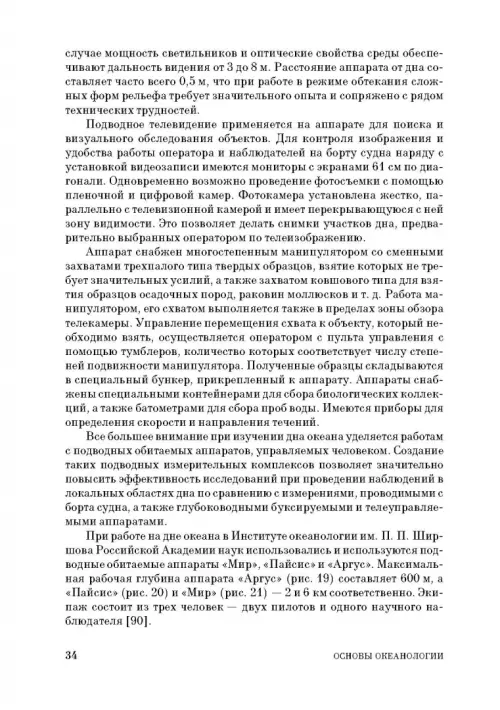 случае мощность светильников и оптические свойства среды обеспечивают дальность видения от 3 до 8 м. Расстояние аппарата от дна составляет часто всего 0,5 м, что при работе в режиме обтекания сложных форм рельефа требует значительного опыта и сопряжено с рядом технических трудностей.

Подводное телевидение применяется на аппарате для поиска и визуального обследования объектов. Для контроля изображения и удобства работы оператора и наблюдателей на борту судна наряду с установкой видеозаписи имеются мониторы с экранами 61 см по диагонали. Одновременно возможно проведение фотосъемки с помощью пленочной и цифровой камер. Фотокамера установлена жестко, параллельно с телевизионной камерой и имеет перекрывающуюся с ней зону видимости. Это позволяет делать снимки участков дна, предварительно выбранных оператором по телеизображению.

Аппарат снабжен многостепенным манипулятором со сменными захватами трехпалого типа твердых образцов, взятие которых не требует значительных усилий, а также захватом ковшового типа для взятия образцов осадочных пород, раковин моллюсков и т. д. Работа манипулятором, его схватом выполняется также в пределах зоны обзора телекамеры. Управление перемещения схвата к объекту, который необходимо взять, осуществляется оператором с пульта управления с помощью тумблеров, количество которых соответствует числу степеней подвижности манипулятора. Полученные образцы складываются в специальный бункер, прикрепленный к аппарату. Аппараты снабжены специальными контейнерами для сбора биологических коллекций, а также батометрами для сбора проб воды. Имеются приборы для определения скорости и направления течений.

Все большее внимание при изучении дна океана уделяется работам с подводных обитаемых аппаратов, управляемых человеком. Создание таких подводных измерительных комплексов позволяет значительно повысить эффективность исследований при проведении наблюдений в локальных областях дна по сравнению с измерениями, проводимыми с борта судна, а также глубоководными буксируемыми и телеуправляемыми аппаратами.

При работе на дне океана в Институте океанологии им. П. П. Ширшова Российской Академии наук использовались и используются подводные обитаемые аппараты «Мир», «Пайсис» и «Аргус». Максимальная рабочая глубина аппарата «Аргус» (рис. 19) составляет 600 м, а «Пайсис» (рис. 20) и «Мир» (рис. 21) — 2 и 6 км соответственно. Экипаж состоит из трех человек — двух пилотов и одного научного наблюдателя [90].

34 ОСНОВЫ ОКЕАНОЛОГИИ